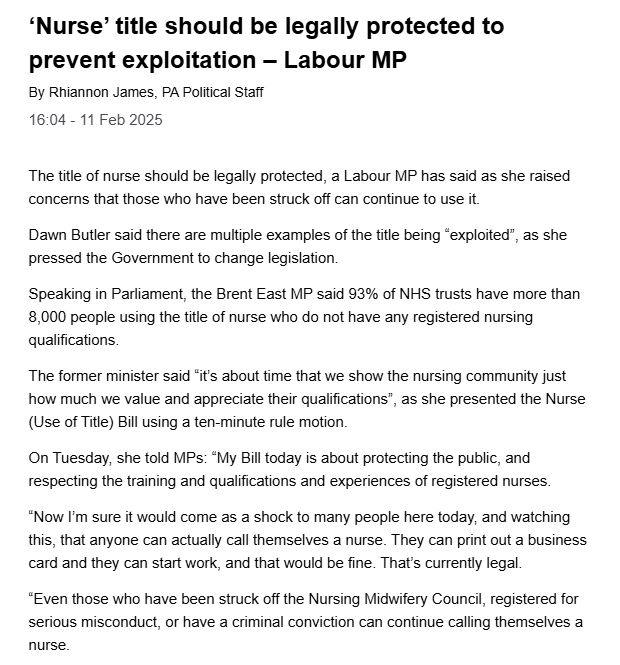 ‘Nurse’ title should be legally protected to prevent exploitation – Labour MP

By Rhiannon James, PA Political Staff

16:04 - 11 Feb 2025

The title of nurse should be legally protected, a Labour MP has said as she raised concerns that those who have been struck off can continue to use it.

Dawn Butler said there are multiple examples of the title being “exploited”, as she pressed the Government to change legislation.

Speaking in Parliament, the Brent East MP said 93% of NHS trusts have more than 8,000 people using the title of nurse who do not have any registered nursing qualifications.

The former minister said “it’s about time that we show the nursing community just how much we value and appreciate their qualifications”, as she presented the Nurse (Use of Title) Bill using a ten-minute rule motion.

On Tuesday, she told MPs: “My Bill today is about protecting the public, and respecting the training and qualifications and experiences of registered nurses.

“Now I’m sure it would come as a shock to many people here today, and watching this, that anyone can actually call themselves a nurse. They can print out a business card and they can start work, and that would be fine. That’s currently legal.

“Even those who have been struck off the Nursing Midwifery Council, registered for serious misconduct, or have a criminal conviction can continue calling themselves a nurse.